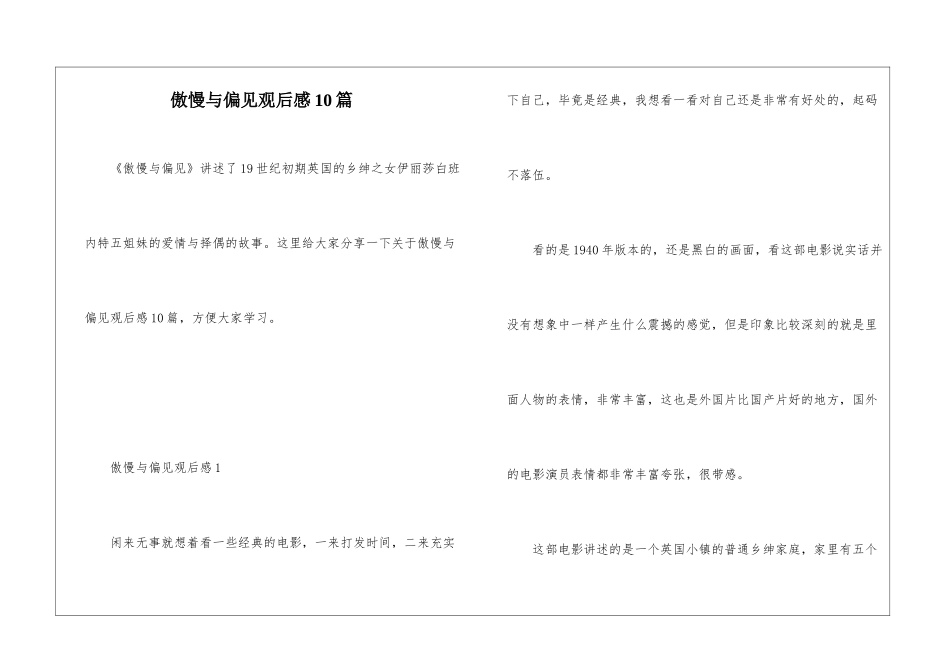 傲慢与偏见观后感10篇

《傲慢与偏见》讲述了19世纪初期英国的乡绅之女伊丽莎白班内特五姐妹的爱情与择偶的故事。这里给大家分享一下关于傲慢与偏见观后感10篇，方便大家学习。

傲慢与偏见观后感1

闲来无事就想着看一些经典的电影，一来打发时间，二来充实下自己，毕竟是经典，我想看一看对自己还是非常有好处的，起码不落伍。

看的是1940年版本的，还是黑白的画面，看这部电影说实话并没有想象中一样产生什么震撼的感觉，但是印象比较深刻的就是里面人物的表情，非常丰富，这也是外国片比国产片好的地方，国外的电影演员表情都非常丰富夸张，很带感。

这部电影讲述的是一个英国小镇的普通乡绅家庭，家里有五个